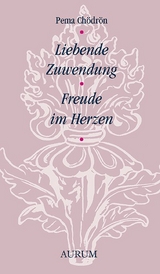 Pema Chödrön

Liebende Zuwendung

Freude im Herzen

AURUM